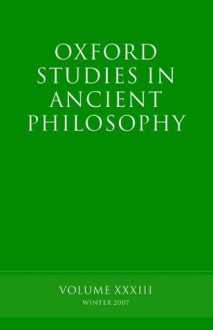 OXFORD STUDIES IN ANCIENT PHILOSOPHY

VOLUME XXXIII
WINTER 2007